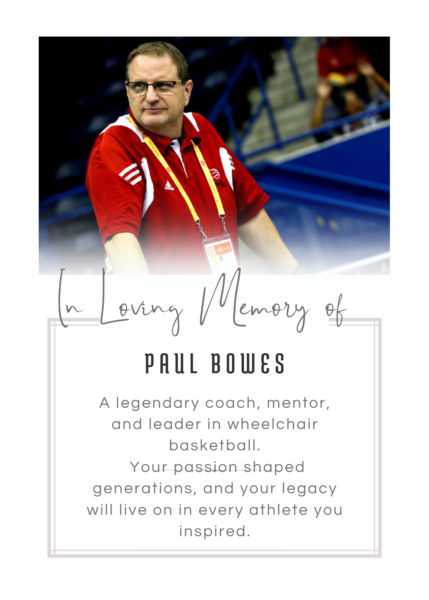 In Loving Memory of

PAUL BOWES

A legendary coach, mentor, and leader in wheelchair basketball.
Your passion shaped generations, and your legacy will live on in every athlete you inspired.